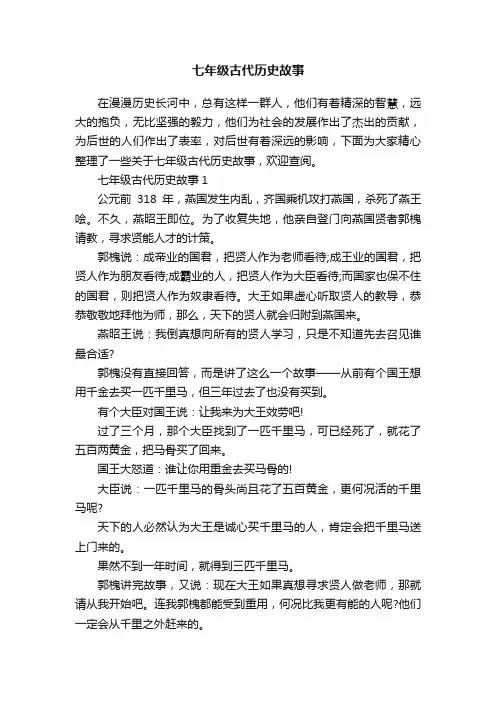 七年级古代历史故事

在漫漫历史长河中，总有这样一群人，他们有着精深的智慧，远大的抱负，无比坚强的毅力，他们为社会的发展作出了杰出的贡献，为后世的人们作出了表率，对后世有着深远的影响，下面为大家精心整理了一些关于七年级古代历史故事，欢迎查阅。

七年级古代历史故事 1

公元前 318 年，燕国发生内乱，齐国乘机攻打燕国，杀死了燕王哙。不久，燕昭王即位。为了收复失地，他亲自登门向燕国贤者郭槐请教，寻求贤能人才的计策。

郭槐说：成帝业的国君，把贤人作为老师看待;成王业的国君，把贤人作为朋友看待;成霸业的人，把贤人作为大臣看待;而国家也保不住的国君，则把贤人作为奴隶看待。大王如果虚心听取贤人的教导，恭恭敬敬地拜他为师，那么，天下的贤人就会归附到燕国来。

燕昭王说：我倒真想向所有的贤人学习，只是不知道先去召见谁最合适?

郭槐没有直接回答，而是讲了这么一个故事——从前有个国王想用千金去买一匹千里马，但三年过去了也没有买到。

有个大臣对国王说：让我来为大王效劳吧!

过了三个月，那个大臣找到了一匹千里马，可已经死了，就花了五百两黄金，把马骨买了回来。

国王大怒道：谁让你用重金去买马骨的!

大臣说：一匹千里马的骨头尚且花了五百黄金，更何况活的千里马呢?

天下的人必然认为大王是诚心买千里马的人，肯定会把千里马送上门来的。

果然不到一年时间，就得到三匹千里马。

郭槐讲完故事，又说：现在大王如果真想寻求贤人做老师，那就请从我开始吧。连我郭槐都能受到重用，何况比我更有能的人呢?他们一定会从千里之外赶来的。